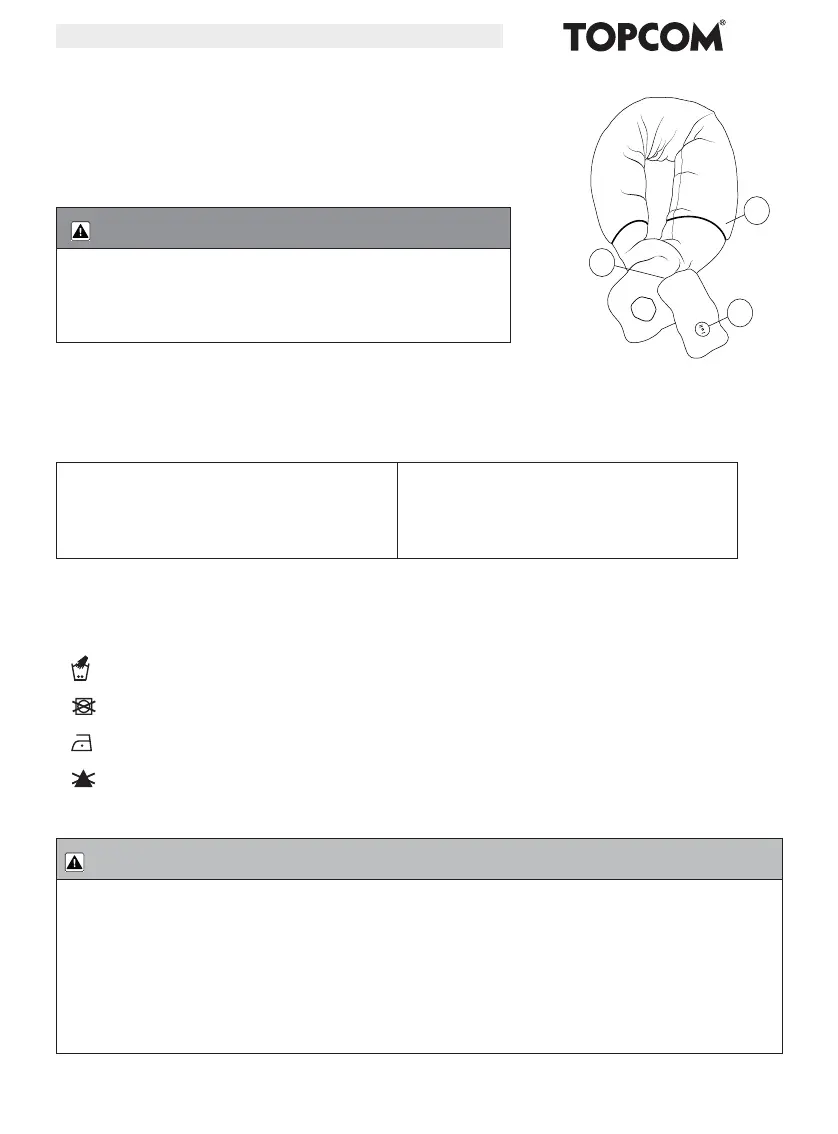 TOPCOM®